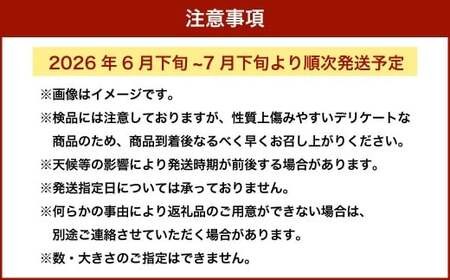 注意事項

2026 年 6 月下旬 ~7 月下旬より順次発送予定

※画像はイメージです。

※検品には注意しておりますが、性質上傷みやすいデリケートな商品のため、商品到着後なるべく早くお召し上がりください。

※天候等の影響により発送時期が前後する場合があります。

※発送指定日については承っておりません。

※何らかの事由により返礼品のご用意ができない場合は、別途ご連絡させていただく場合があります。

※数・大きさのご指定はできません。